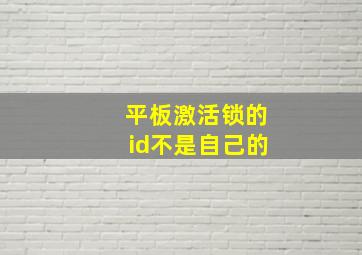 平板激活锁的
id不是自己的